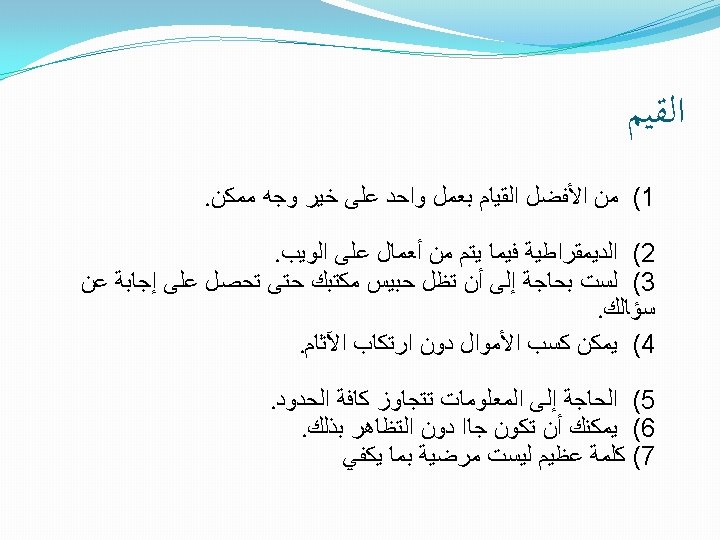 القيم

1) من الأفضل القيام بعمل واحد على خير وجه ممكن.

2) الديمقراطية فيما يتم من أعمال على الويب.
3) لست بحاجة إلى أن تظل حبيس مكتبك حتى تحصل على إجابة عن سؤالك.
4) يمكن كسب الأموال دون ارتكاب الآثام.

5) الحاجة إلى المعلومات تتجاوز كافة الحدود.
6) يمكنك أن تكون جادا دون التظاهر بذلك.
7) كلمة عظيم ليست مرضية بما يكفي